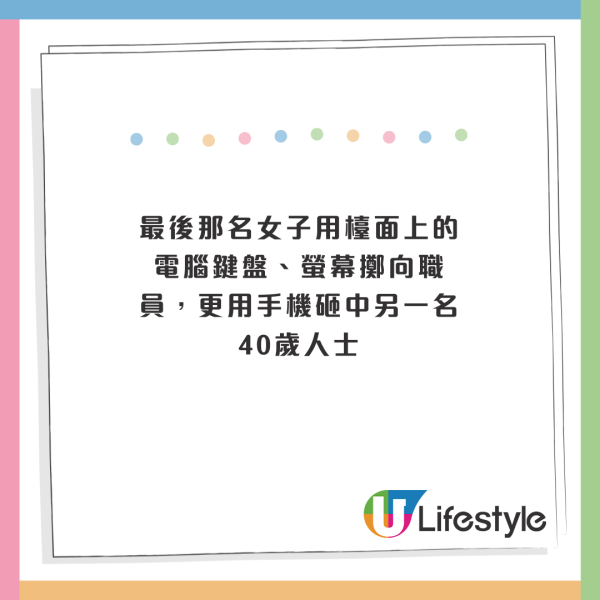 最後那名女子用檯面上的電腦鍵盤、螢幕擲向職員，更用手機砸中另一名40歲人士

U Lifestyle